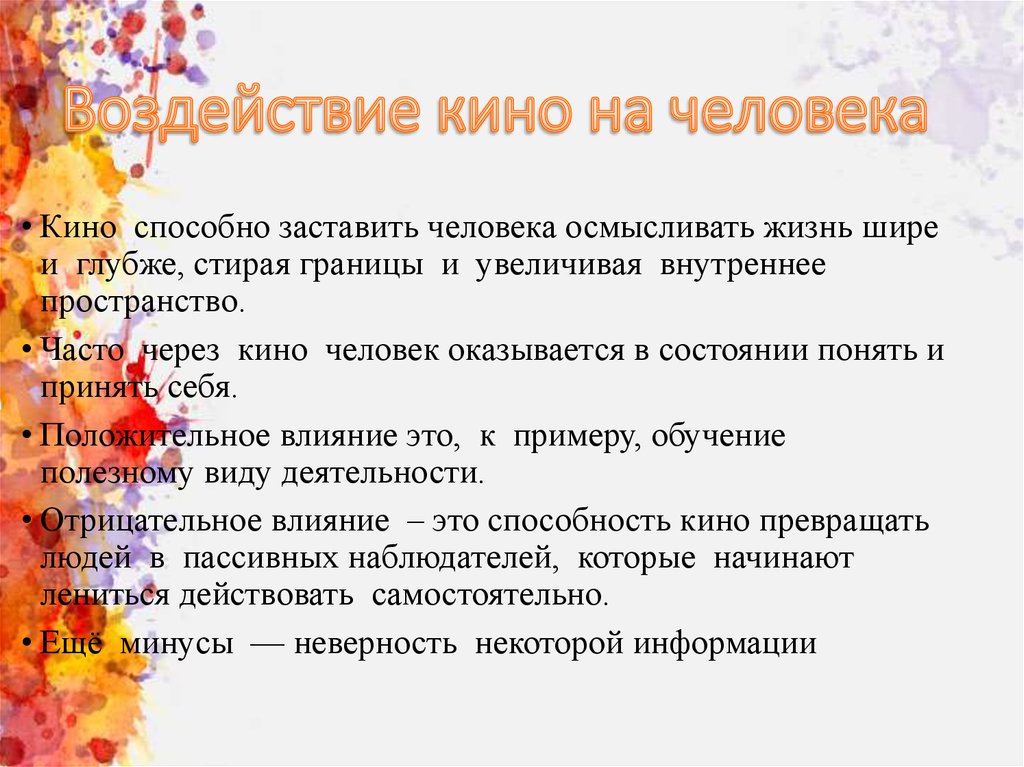 Воздействие кино на человека

• Кино способно заставить человека осмысливать жизнь шире и глубже, стирая границы и увеличивая внутреннее пространство.

• Часто через кино человек оказывается в состоянии понять и принять себя.

• Положительное влияние это, к примеру, обучение полезному виду деятельности.

• Отрицательное влияние – это способность кино превращать людей в пассивных наблюдателей, которые начинают лениться действовать самостоятельно.

• Ещё минусы — неверность некоторой информации